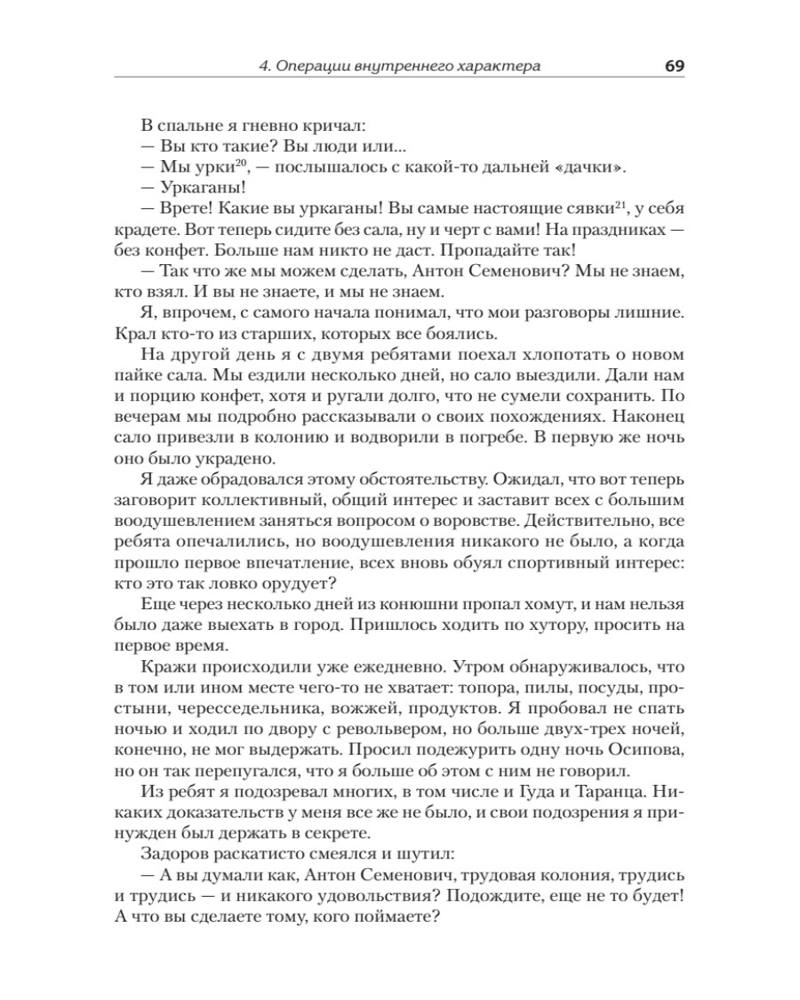 4. Операции внутреннего характера 69

В спальне я гневно кричал:

— Вы кто такие? Вы люди или...

— Мы урки$^{20}$, — послышалось с какой-то дальней «дачки».

— Уркаганы!

— Врете! Какие вы уркаганы! Вы самые настоящие сявки$^{21}$, у себя крадете. Вот теперь сидите без сала, ну и черт с вами! На праздниках — без конфет. Больше нам никто не даст. Пропадайте так!

— Так что же мы можем сделать, Антон Семенович? Мы не знаем, кто взял. И вы не знаете, и мы не знаем.

Я, впрочем, с самого начала понимал, что мои разговоры лишние. Крал кто-то из старших, которых все боялись.

На другой день я с двумя ребятами поехал хлопотать о новом пайке сала. Мы ездили несколько дней, но сало выездили. Дали нам и порцию конфет, хотя и ругали долго, что не сумели сохранить. По вечерам мы подробно рассказывали о своих похождениях. Наконец сало привезли в колонию и водворили в погребе. В первую же ночь оно было украдено.

Я даже обрадовался этому обстоятельству. Ожидал, что вот теперь заговорит коллективный, общий интерес и заставит всех с большим воодушевлением заняться вопросом о воровстве. Действительно, все ребята опечалились, но воодушевления никакого не было, а когда прошло первое впечатление, всех вновь обуял спортивный интерес: кто это так ловко орудует?

Еще через несколько дней из конюшни пропал хомут, и нам нельзя было даже выехать в город. Пришлось ходить по хутору, просить на первое время.

Кражи происходили уже ежедневно. Утром обнаруживалось, что в том или ином месте чего-то не хватает: топора, пилы, посуды, простыни, чересседельника, вожжей, продуктов. Я пробовал не спать ночью и ходил по двору с револьвером, но больше двух-трех ночей, конечно, не мог выдержать. Просил подежурить одну ночь Осипова, но он так перепугался, что я больше об этом с ним не говорил.

Из ребят я подозревал многих, в том числе и Гуда и Таранца. Никаких доказательств у меня все же не было, и свои подозрения я принужден был держать в секрете.

Задоров раскатисто смеялся и шутил:

— А вы думали как, Антон Семенович, трудовая колония, трудись и трудись — и никакого удовольствия? Подождите, еще не то будет! А что вы сделаете тому, кого поймаете?